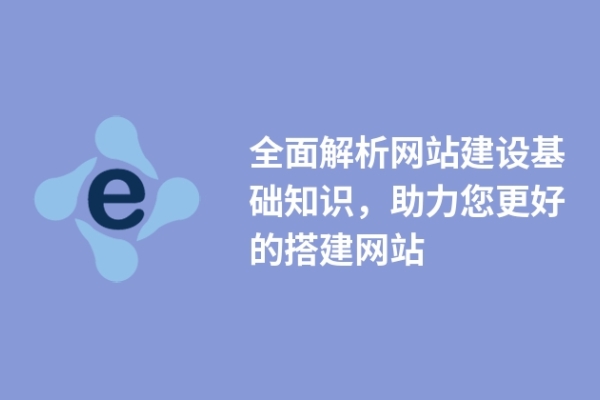 e

全面解析网站建设基础知识，助力您更好的搭建网站